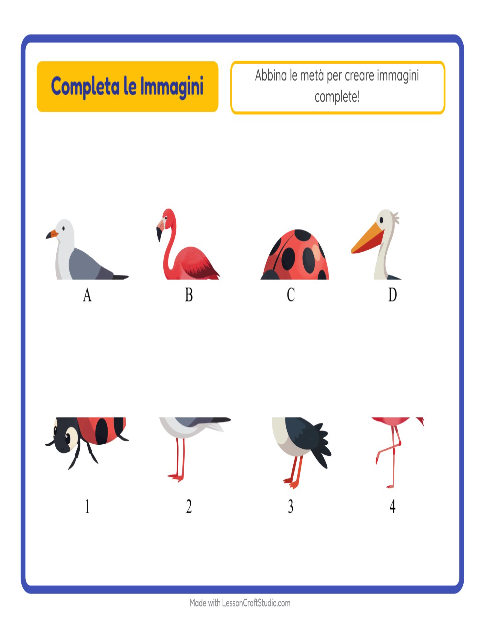 Completa le Immagini

Abbina le metà per creare immagini complete!

A B C D

1 2 3 4

Made with LessonCraftStudio.com